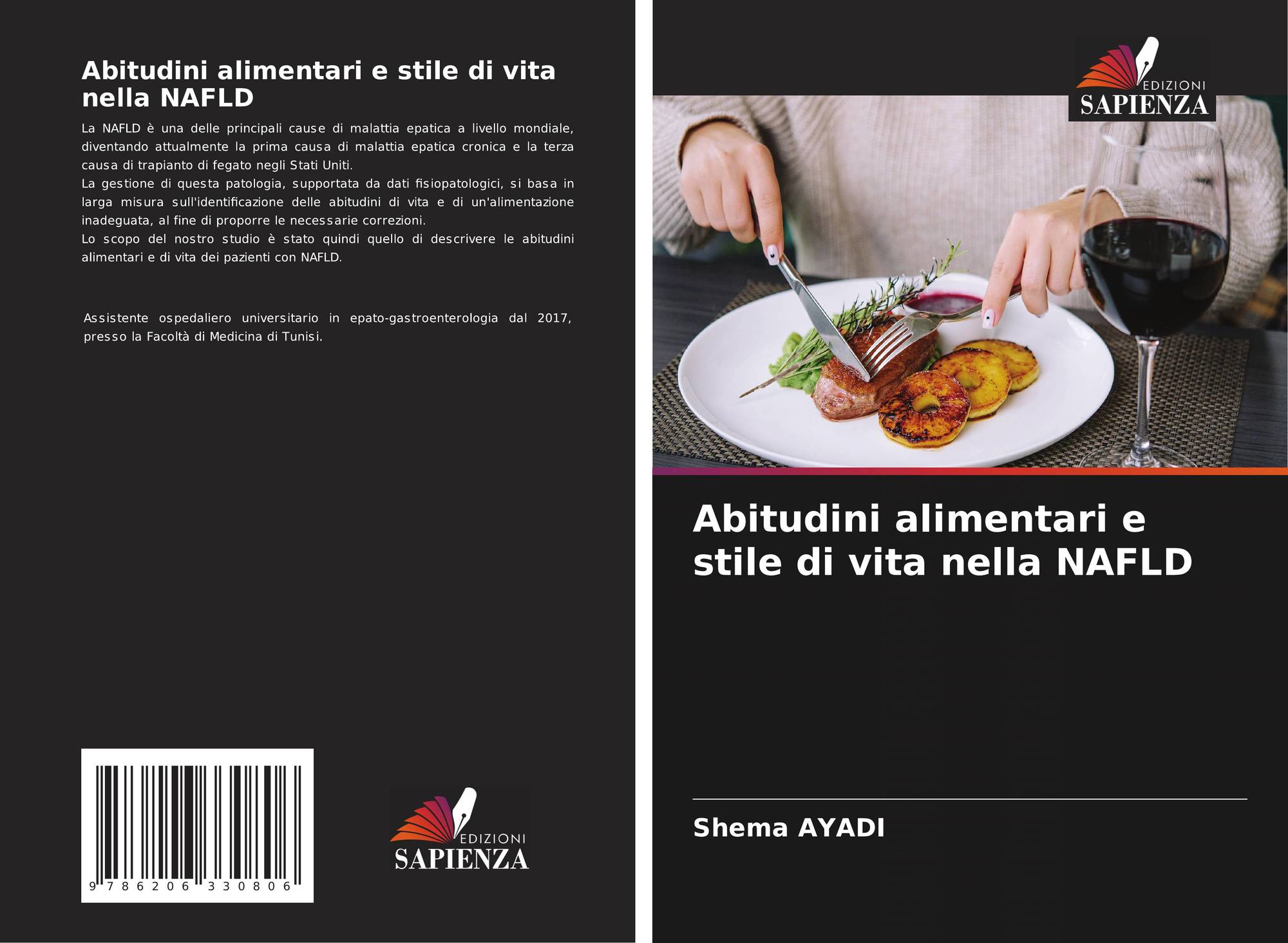 Abitudini alimentari e stile di vita nella NAFLD

La NAFLD è una delle principali cause di malattia epatica a livello mondiale, diventando attualmente la prima causa di malattia epatica cronica e la terza causa di trapianto di fegato negli Stati Uniti.
La gestione di questa patologia, supportata da dati fisiopatologici, si basa in larga misura sull'identificazione delle abitudini di vita e di un'alimentazione inadeguata, al fine di proporre le necessarie correzioni.
Lo scopo del nostro studio è stato quindi quello di descrivere le abitudini alimentari e di vita dei pazienti con NAFLD.

Assistente ospedaliero universitario in epato-gastroenterologia dal 2017, presso la Facoltà di Medicina di Tunisi.

9 786206 330806

EDIZIONI
SAPIENZA

EDIZIONI
SAPIENZA

Abitudini alimentari e stile di vita nella NAFLD

Shema AYADI